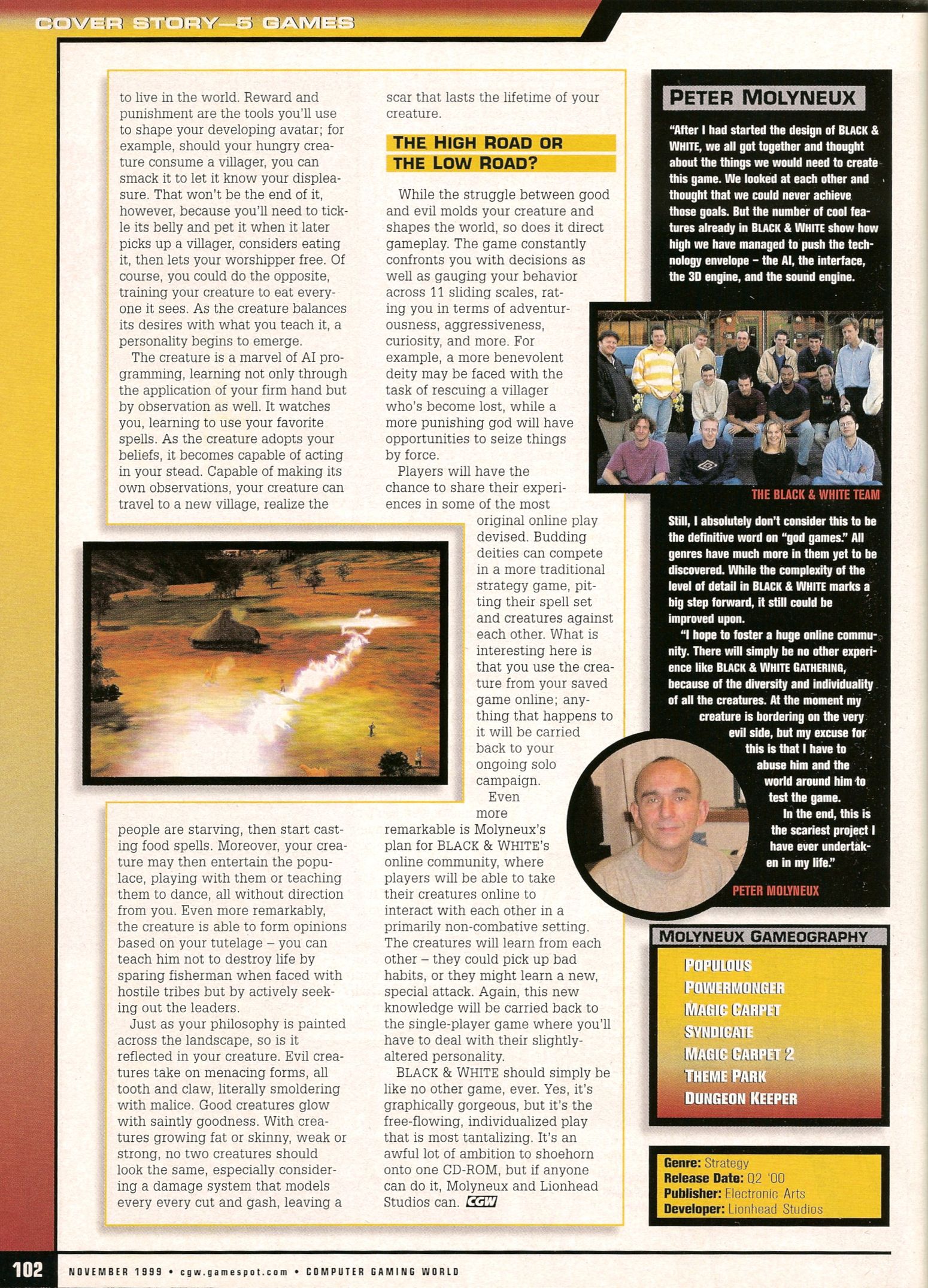 COVER STORY—5 GAMES

to live in the world. Reward and punishment are the tools you'll use to shape your developing avatar; for example, should your hungry creature consume a villager, you can smack it to let it know your displeasure. That won't be the end of it, however, because you'll need to tickle its belly and pet it when it later picks up a villager, considers eating it, then lets your worshipper free. Of course, you could do the opposite, training your creature to eat everyone it sees. As the creature balances its desires with what you teach it, a personality begins to emerge.

The creature is a marvel of AI programming, learning not only through the application of your firm hand but by observation as well. It watches you, learning to use your favorite spells. As the creature adopts your beliefs, it becomes capable of acting in your stead. Capable of making its own observations, your creature can travel to a new village, realize the

people are starving, then start casting food spells. Moreover, your creature may then entertain the populace, playing with them or teaching them to dance, all without direction from you. Even more remarkably, the creature is able to form opinions based on your tutelage – you can teach him not to destroy life by sparing fisherman when faced with hostile tribes but by actively seeking out the leaders.

Just as your philosophy is painted across the landscape, so is it reflected in your creature. Evil creatures take on menacing forms, all tooth and claw, literally smoldering with malice. Good creatures glow with saintly goodness. With creatures growing fat or skinny, weak or strong, no two creatures should look the same, especially considering a damage system that models every every cut and gash, leaving a

scar that lasts the lifetime of your creature.

THE HIGH ROAD OR THE LOW ROAD?

While the struggle between good and evil molds your creature and shapes the world, so does it direct gameplay. The game constantly confronts you with decisions as well as gauging your behavior across 11 sliding scales, rating you in terms of adventurousness, aggressiveness, curiosity, and more. For example, a more benevolent deity may be faced with the task of rescuing a villager who's become lost, while a more punishing god will have opportunities to seize things by force.

Players will have the chance to share their experiences in some of the most original online play devised. Budding deities can compete in a more traditional strategy game, pitting their spell set and creatures against each other. What is interesting here is that you use the creature from your saved game online; anything that happens to it will be carried back to your ongoing solo campaign.

Even more remarkable is Molyneux's plan for BLACK & WHITE's online community, where players will be able to take their creatures online to interact with each other in a primarily non-combative setting. The creatures will learn from each other – they could pick up bad habits, or they might learn a new, special attack. Again, this new knowledge will be carried back to the single-player game where you'll have to deal with their slightly-altered personality.

BLACK & WHITE should simply be like no other game, ever. Yes, it's graphically gorgeous, but it's the free-flowing, individualized play that is most tantalizing. It's an awful lot of ambition to shoehorn onto one CD-ROM, but if anyone can do it, Molyneux and Lionhead Studios can. CGW

PETER MOLYNEUX

"After I had started the design of BLACK & WHITE, we all got together and thought about the things we would need to create this game. We looked at each other and thought that we could never achieve those goals. But the number of cool features already in BLACK & WHITE show how high we have managed to push the technology envelope – the AI, the interface, the 3D engine, and the sound engine.

THE BLACK & WHITE TEAM

Still, I absolutely don't consider this to be the definitive word on "god games." All genres have much more in them yet to be discovered. While the complexity of the level of detail in BLACK & WHITE marks a big step forward, it still could be improved upon.

"I hope to foster a huge online community. There will simply be no other experience like BLACK & WHITE GATHERING, because of the diversity and individuality of all the creatures. At the moment my creature is bordering on the very evil side, but my excuse for this is that I have to abuse him and the world around him to test the game.

In the end, this is the scariest project I have ever undertaken in my life."

PETER MOLYNEUX

MOLYNEUX GAMEOGRAPHY
POPULOUS
POWERMONGER
MAGIC CARPET
SYNDICATE
MAGIC CARPET 2
THEME PARK
DUNGEON KEEPER

Genre: Strategy
Release Date: Q2 '00
Publisher: Electronic Arts
Developer: Lionhead Studios

102 NOVEMBER 1999 • cgw.gamespot.com • COMPUTER GAMING WORLD